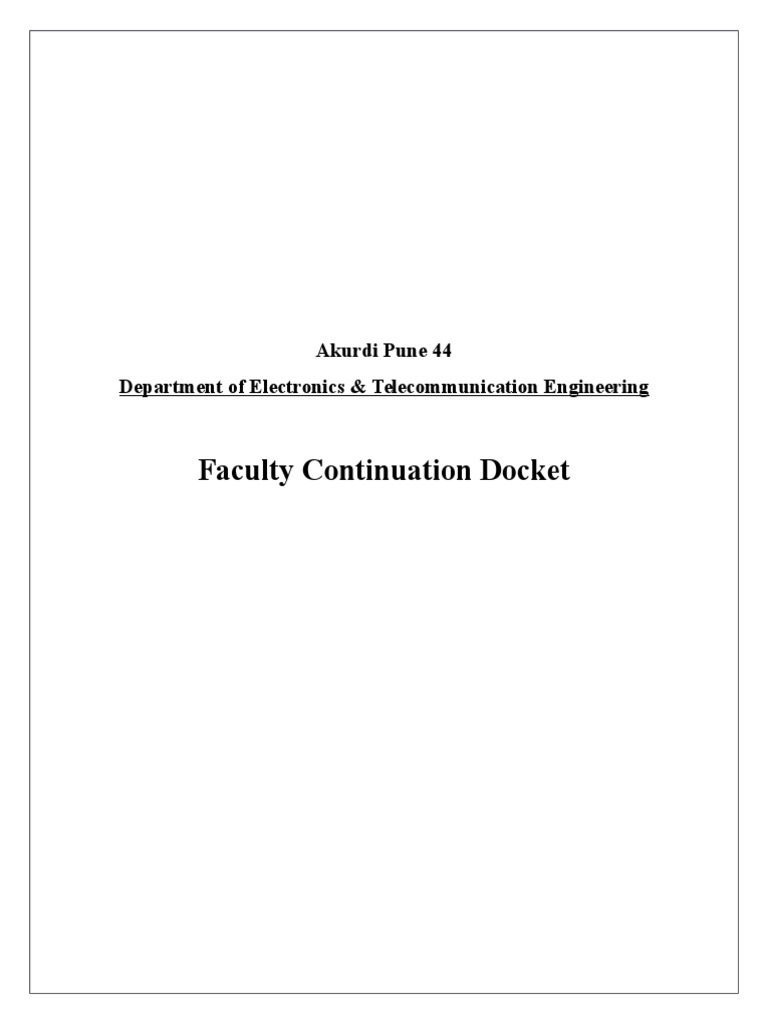 Akurdi Pune 44

Department of Electronics & Telecommunication Engineering

Faculty Continuation Docket